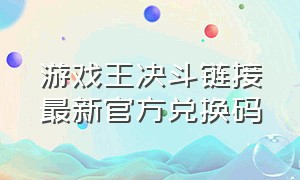 游戏王决斗链接
最新官方兑换码